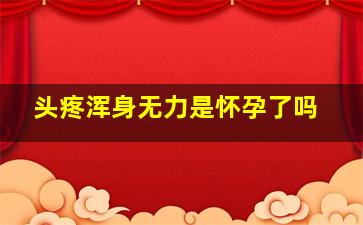 头疼浑身无力是怀孕了吗